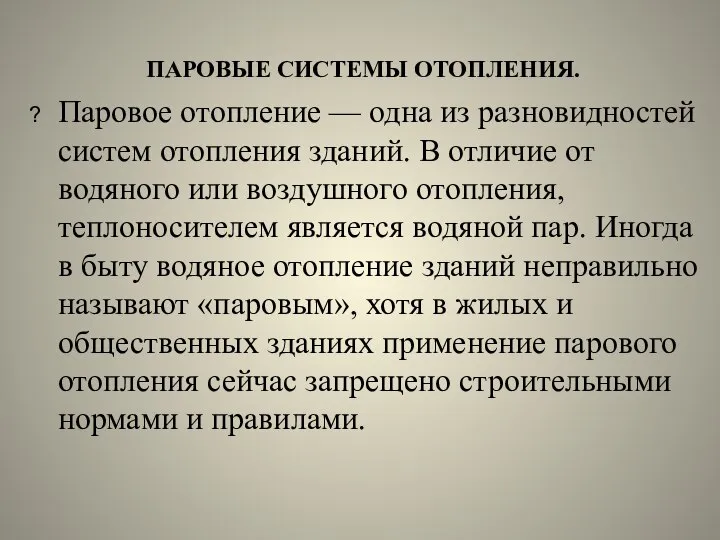 ПАРОВЫЕ СИСТЕМЫ ОТОПЛЕНИЯ.

? Паровое отопление — одна из разновидностей систем отопления зданий. В отличие от водяного или воздушного отопления, теплоносителем является водяной пар. Иногда в быту водяное отопление зданий неправильно называют «паровым», хотя в жилых и общественных зданиях применение парового отопления сейчас запрещено строительными нормами и правилами.